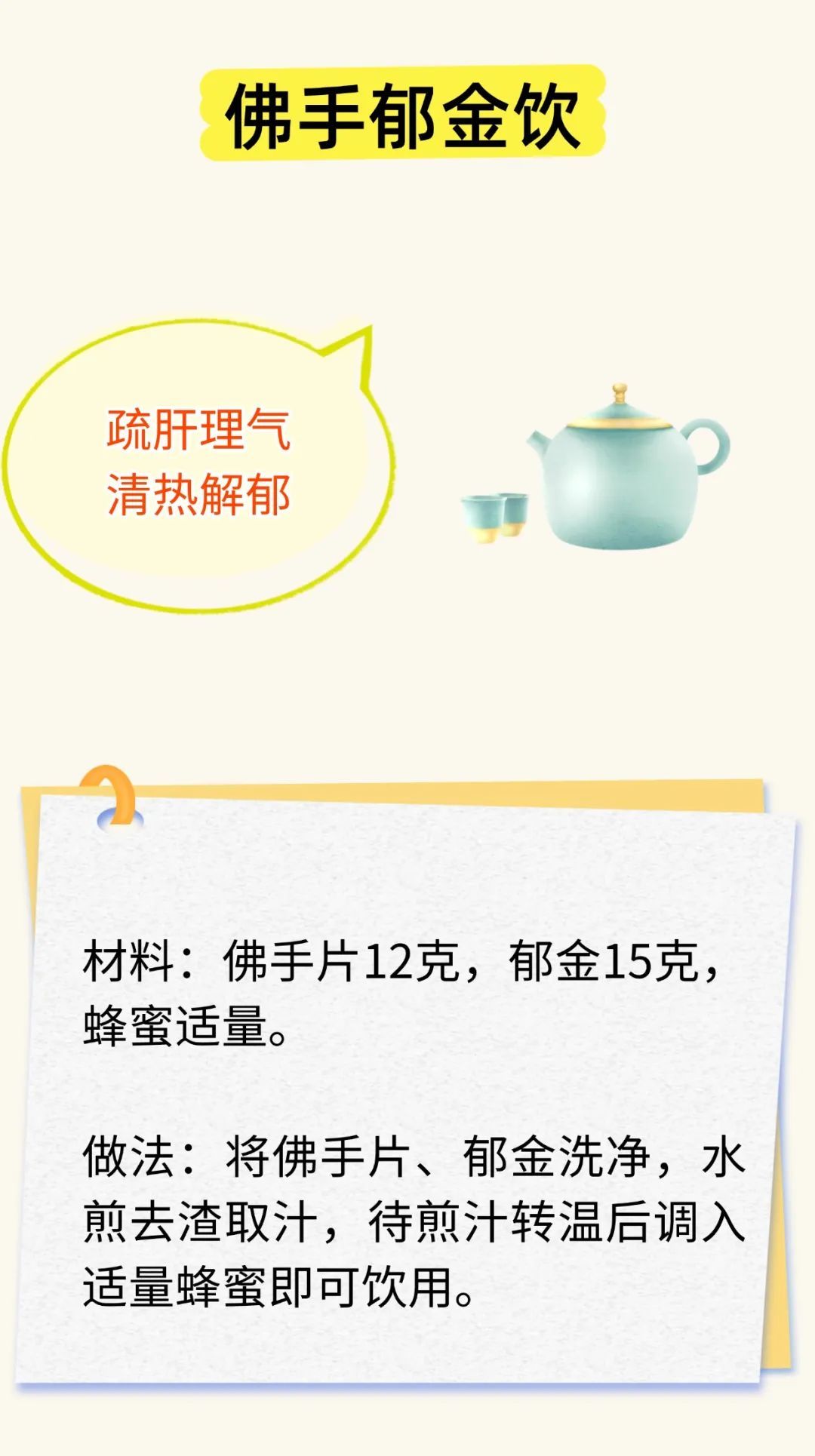 佛手郁金饮

疏肝理气
清热解郁

材料：佛手片12克，郁金15克，蜂蜜适量。

做法：将佛手片、郁金洗净，水煎去渣取汁，待煎汁转温后调入适量蜂蜜即可饮用。